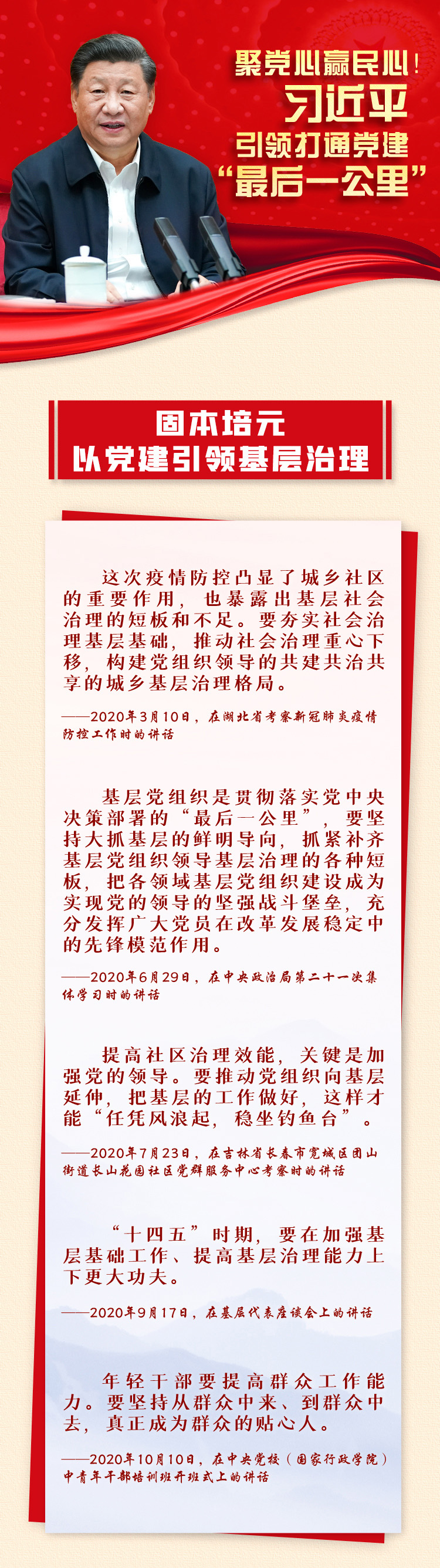 聚党心赢民心！
习近平
引领打通党建
“最后一公里”

固本培元
以党建引领基层治理

这次疫情防控凸显了城乡社区的重要作用，也暴露出基层社会治理的短板和不足。要夯实社会治理基层基础，推动社会治理重心下移，构建党组织领导的共建共治共享的城乡基层治理格局。

——2020年3月10日，在湖北省考察新冠肺炎疫情防控工作时的讲话

基层党组织是贯彻落实党中央决策部署的“最后一公里”，要坚持大抓基层的鲜明导向，抓紧补齐基层党组织领导基层治理的各种短板，把各领域基层党组织建设成为实现党的领导的坚强战斗堡垒，充分发挥广大党员在改革发展稳定中的先锋模范作用。

——2020年6月29日，在中央政治局第二十一次集体学习时的讲话

提高社区治理效能，关键是加强党的领导。要推动党组织向基层延伸，把基层的工作做好，这样才能“任凭风浪起，稳坐钓鱼台”。

——2020年7月23日，在吉林省长春市宽城区团山街道长山花园社区党群服务中心考察时的讲话

“十四五”时期，要在加强基层基础工作、提高基层治理能力上下更大功夫。

——2020年9月17日，在基层代表座谈会上的讲话

年轻干部要提高群众工作能力。要坚持从群众中来、到群众中去，真正成为群众的贴心人。

——2020年10月10日，在中央党校（国家行政学院）中青年干部培训班开班式上的讲话